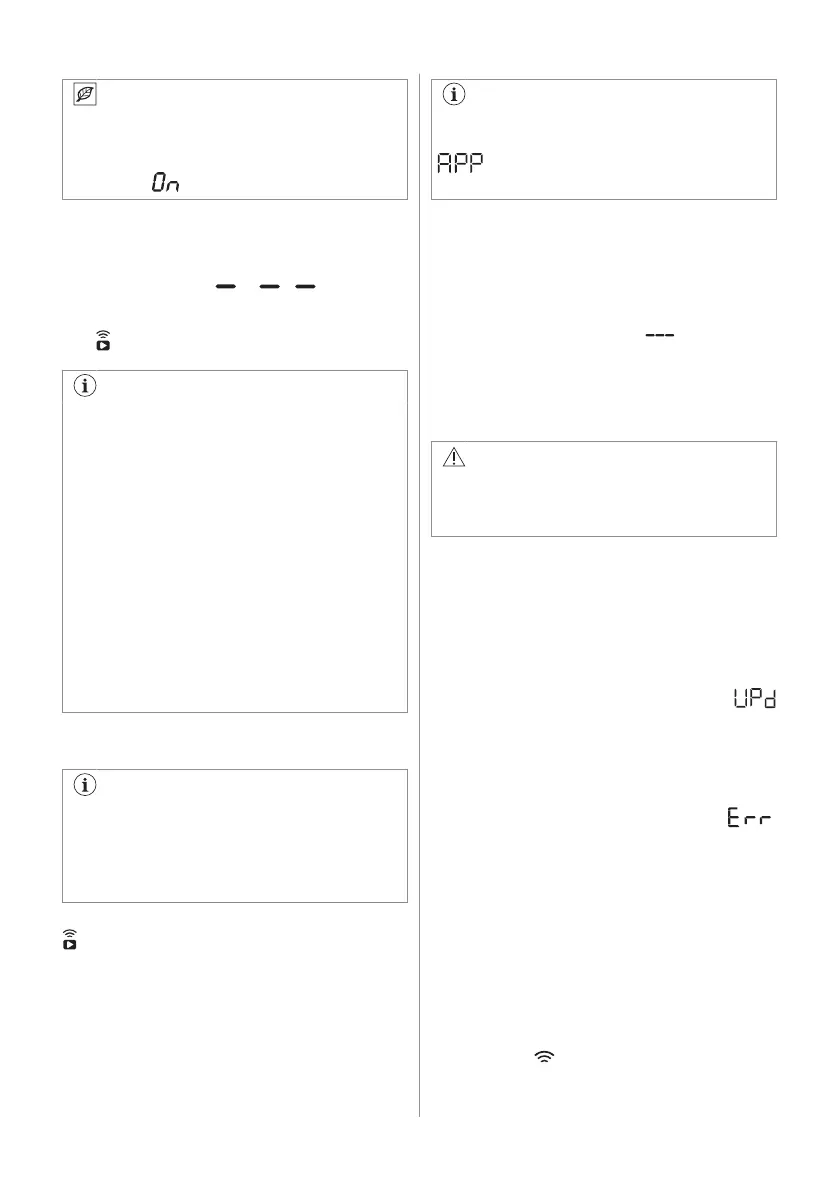 On

APP

UPd

Err